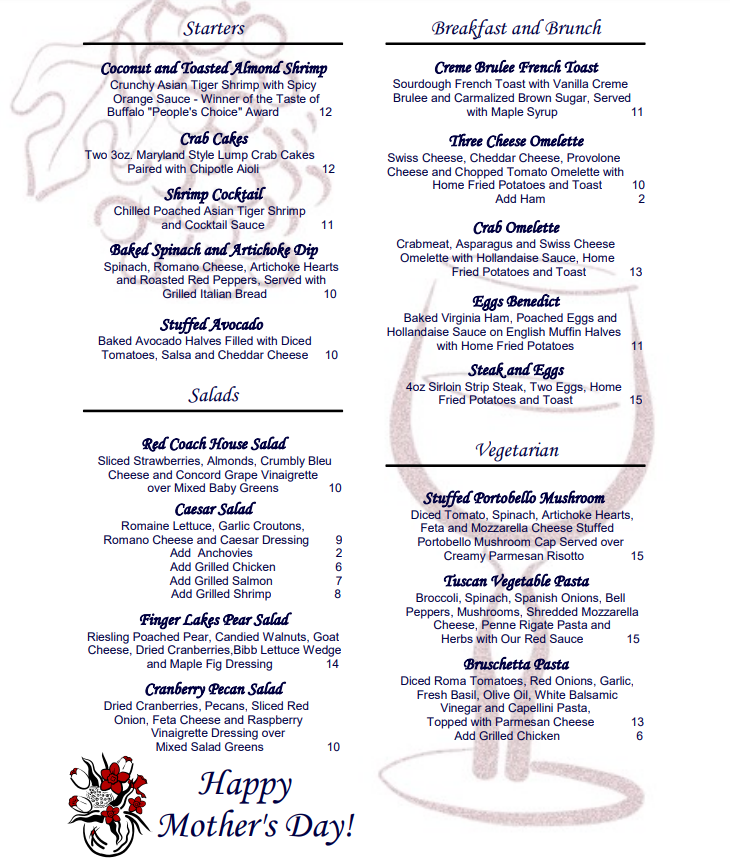 Starters

Coconut and Toasted Almond Shrimp
Crunchy Asian Tiger Shrimp with Spicy Orange Sauce - Winner of the Taste of Buffalo "People's Choice" Award 12

Crab Cakes
Two 3oz. Maryland Style Lump Crab Cakes Paired with Chipotle Aioli 12

Shrimp Cocktail
Chilled Poached Asian Tiger Shrimp and Cocktail Sauce 11

Baked Spinach and Artichoke Dip
Spinach, Romano Cheese, Artichoke Hearts and Roasted Red Peppers, Served with Grilled Italian Bread 10

Stuffed Avocado
Baked Avocado Halves Filled with Diced Tomatoes, Salsa and Cheddar Cheese 10

Salads

Red Coach House Salad
Sliced Strawberries, Almonds, Crumbly Bleu Cheese and Concord Grape Vinaigrette over Mixed Baby Greens 10

Caesar Salad
Romaine Lettuce, Garlic Croutons, Romano Cheese and Caesar Dressing 9
Add Anchovies 2
Add Grilled Chicken 6
Add Grilled Salmon 7
Add Grilled Shrimp 8

Finger Lakes Pear Salad
Riesling Poached Pear, Candied Walnuts, Goat Cheese, Dried Cranberries,Bibb Lettuce Wedge and Maple Fig Dressing 14

Cranberry Pecan Salad
Dried Cranberries, Pecans, Sliced Red Onion, Feta Cheese and Raspberry Vinaigrette Dressing over Mixed Salad Greens 10

Happy Mother's Day!

Breakfast and Brunch

Creme Brulee French Toast
Sourdough French Toast with Vanilla Creme Brulee and Carmalized Brown Sugar, Served with Maple Syrup 11

Three Cheese Omelette
Swiss Cheese, Cheddar Cheese, Provolone Cheese and Chopped Tomato Omelette with Home Fried Potatoes and Toast 10
Add Ham 2

Crab Omelette
Crabmeat, Asparagus and Swiss Cheese Omelette with Hollandaise Sauce, Home Fried Potatoes and Toast 13

Eggs Benedict
Baked Virginia Ham, Poached Eggs and Hollandaise Sauce on English Muffin Halves with Home Fried Potatoes 11

Steak and Eggs
4oz Sirloin Strip Steak, Two Eggs, Home Fried Potatoes and Toast 15

Vegetarian

Stuffed Portobello Mushroom
Diced Tomato, Spinach, Artichoke Hearts, Feta and Mozzarella Cheese Stuffed Portobello Mushroom Cap Served over Creamy Parmesan Risotto 15

Tuscan Vegetable Pasta
Broccoli, Spinach, Spanish Onions, Bell Peppers, Mushrooms, Shredded Mozzarella Cheese, Penne Rigate Pasta and Herbs with Our Red Sauce 15

Bruschetta Pasta
Diced Roma Tomatoes, Red Onions, Garlic, Fresh Basil, Olive Oil, White Balsamic Vinegar and Capellini Pasta, Topped with Parmesan Cheese 13
Add Grilled Chicken 6